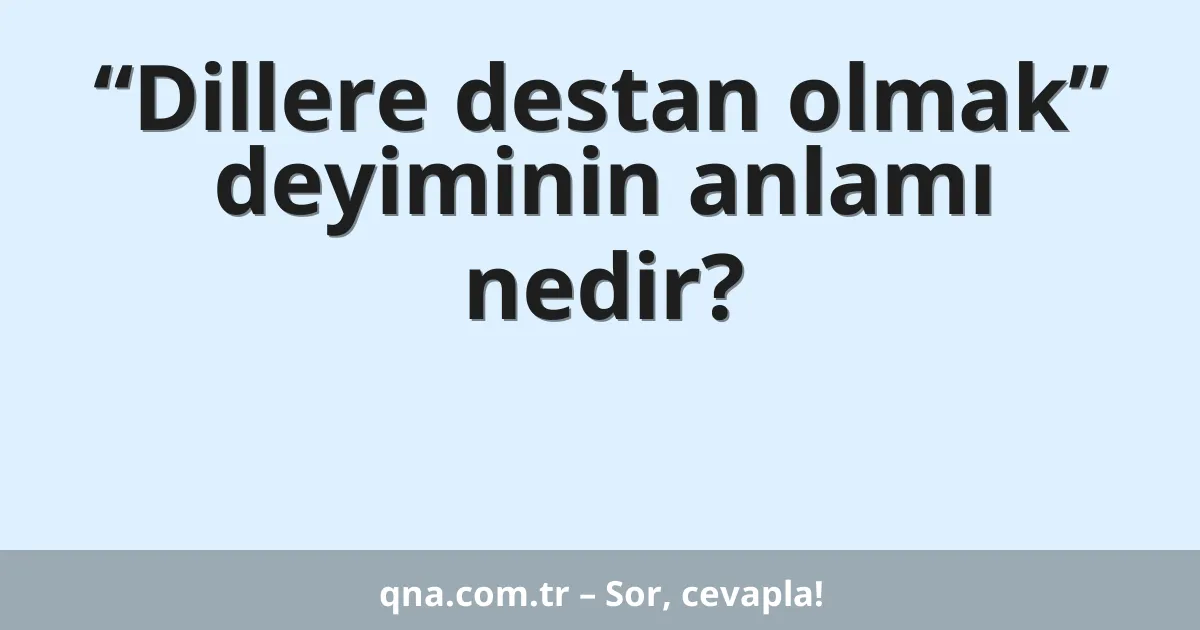 “Dillere destan olmak” deyiminin anlamı nedir?

qna.com.tr – Sor, cevapla!